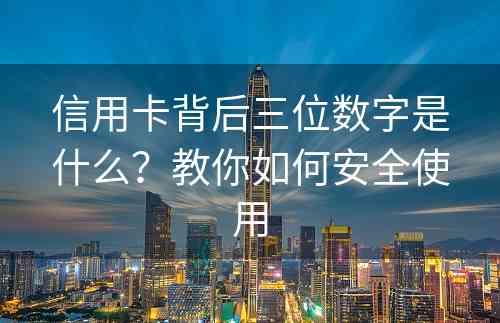 信用卡背后三位数字是什么？教你如何安全使用